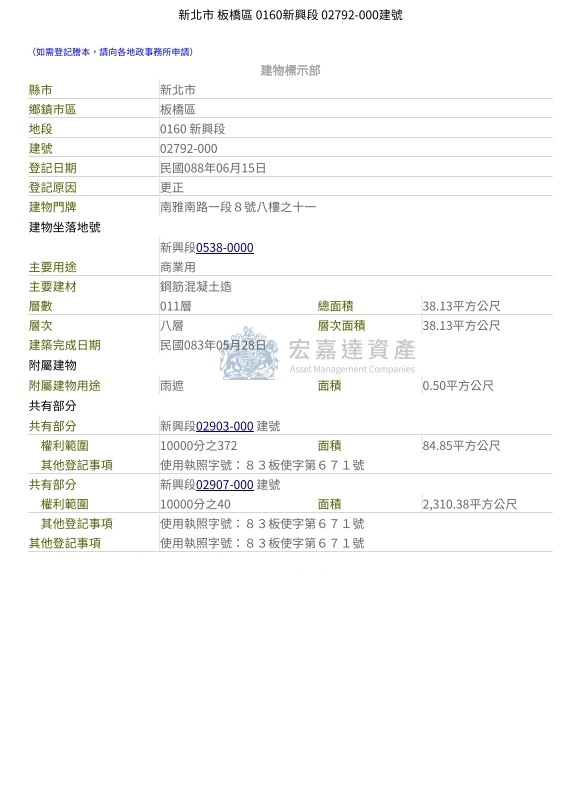 新北市 板橋區 0160新興段 02792-000建號

(如需登記謄本，請向各地政事務所申請)

建物標示部

| | | | |
|---|---|---|---|
| 縣市 | 新北市 | | |
| 鄉鎮市區 | 板橋區 | | |
| 地段 | 0160 新興段 | | |
| 建號 | 02792-000 | | |
| 登記日期 | 民國088年06月15日 | | |
| 登記原因 | 更正 | | |
| 建物門牌 | 南雅南路一段８號八樓之十一 | | |
| 建物坐落地號 | | | |
| | 新興段0538-0000 | | |
| 主要用途 | 商業用 | | |
| 主要建材 | 鋼筋混凝土造 | | |
| 層數 | 011層 | 總面積 | 38.13平方公尺 |
| 層次 | 八層 | 層次面積 | 38.13平方公尺 |
| 建築完成日期 | 民國083年05月28日 | | |
| 附屬建物 | | | |
| 附屬建物用途 | 雨遮 | 面積 | 0.50平方公尺 |
| 共有部分 | | | |
| 共有部分 | 新興段02903-000 建號 | | |
| 權利範圍 | 10000分之372 | 面積 | 84.85平方公尺 |
| 其他登記事項 | 使用執照字號：８３板使字第６７１號 | | |
| 共有部分 | 新興段02907-000 建號 | | |
| 權利範圍 | 10000分之40 | 面積 | 2,310.38平方公尺 |
| 其他登記事項 | 使用執照字號：８３板使字第６７１號 | | |
| 其他登記事項 | 使用執照字號：８３板使字第６７１號 | | |

宏嘉達資產
Asset Management Companies